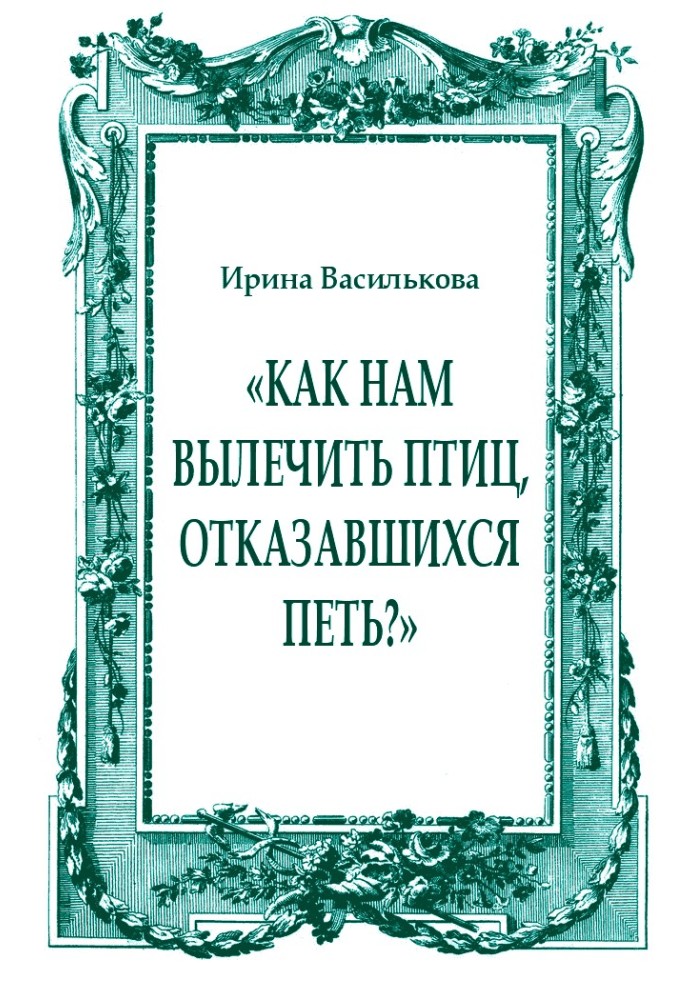 Ирина Василькова

«КАК НАМ ВЫЛЕЧИТЬ ПТИЦ, ОТКАЗАВШИХСЯ ПЕТЬ?»